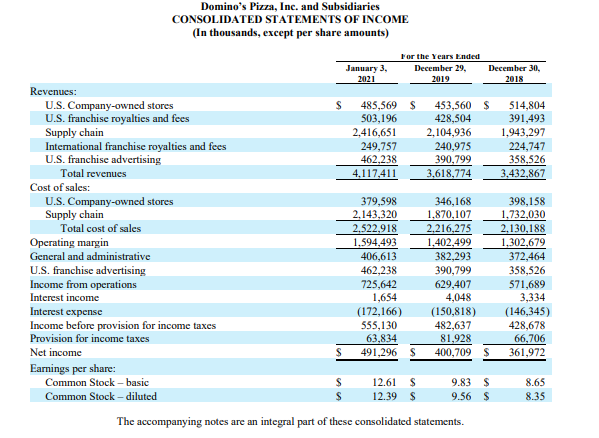 Domino's Pizza, Inc. and Subsidiaries
CONSOLIDATED STATEMENTS OF INCOME
(In thousands, except per share amounts)

| | For the Years Ended | | |
|---|---|---|---|
| | January 3, 2021 | December 29, 2019 | December 30, 2018 |
| Revenues: | | | |
| U.S. Company-owned stores | $ 485,569 | $ 453,560 | $ 514,804 |
| U.S. franchise royalties and fees | 503,196 | 428,504 | 391,493 |
| Supply chain | 2,416,651 | 2,104,936 | 1,943,297 |
| International franchise royalties and fees | 249,757 | 240,975 | 224,747 |
| U.S. franchise advertising | 462,238 | 390,799 | 358,526 |
| Total revenues | 4,117,411 | 3,618,774 | 3,432,867 |
| Cost of sales: | | | |
| U.S. Company-owned stores | 379,598 | 346,168 | 398,158 |
| Supply chain | 2,143,320 | 1,870,107 | 1,732,030 |
| Total cost of sales | 2,522,918 | 2,216,275 | 2,130,188 |
| Operating margin | 1,594,493 | 1,402,499 | 1,302,679 |
| General and administrative | 406,613 | 382,293 | 372,464 |
| U.S. franchise advertising | 462,238 | 390,799 | 358,526 |
| Income from operations | 725,642 | 629,407 | 571,689 |
| Interest income | 1,654 | 4,048 | 3,334 |
| Interest expense | (172,166) | (150,818) | (146,345) |
| Income before provision for income taxes | 555,130 | 482,637 | 428,678 |
| Provision for income taxes | 63,834 | 81,928 | 66,706 |
| Net income | $ 491,296 | $ 400,709 | $ 361,972 |
| Earnings per share: | | | |
| Common Stock – basic | $ 12.61 | $ 9.83 | $ 8.65 |
| Common Stock – diluted | $ 12.39 | $ 9.56 | $ 8.35 |

The accompanying notes are an integral part of these consolidated statements.